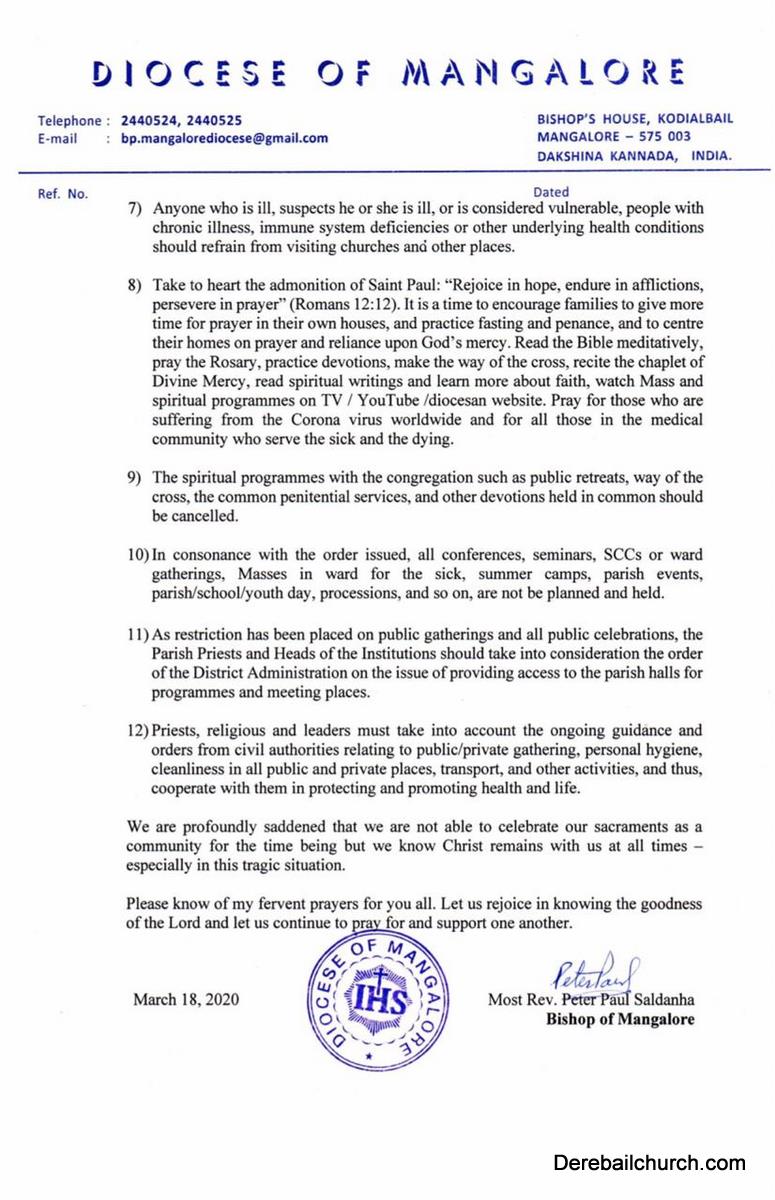 DIOCESE OF MANGALORE

Telephone : 2440524, 2440525
E-mail : bp.mangalorediocese@gmail.com

BISHOP'S HOUSE, KODIALBAIL
MANGALORE – 575 003
DAKSHINA KANNADA, INDIA.

Ref. No.

Dated

7) Anyone who is ill, suspects he or she is ill, or is considered vulnerable, people with chronic illness, immune system deficiencies or other underlying health conditions should refrain from visiting churches and other places.

8) Take to heart the admonition of Saint Paul: "Rejoice in hope, endure in afflictions, persevere in prayer" (Romans 12:12). It is a time to encourage families to give more time for prayer in their own houses, and practice fasting and penance, and to centre their homes on prayer and reliance upon God's mercy. Read the Bible meditatively, pray the Rosary, practice devotions, make the way of the cross, recite the chaplet of Divine Mercy, read spiritual writings and learn more about faith, watch Mass and spiritual programmes on TV / YouTube /diocesan website. Pray for those who are suffering from the Corona virus worldwide and for all those in the medical community who serve the sick and the dying.

9) The spiritual programmes with the congregation such as public retreats, way of the cross, the common penitential services, and other devotions held in common should be cancelled.

10) In consonance with the order issued, all conferences, seminars, SCCs or ward gatherings, Masses in ward for the sick, summer camps, parish events, parish/school/youth day, processions, and so on, are not be planned and held.

11) As restriction has been placed on public gatherings and all public celebrations, the Parish Priests and Heads of the Institutions should take into consideration the order of the District Administration on the issue of providing access to the parish halls for programmes and meeting places.

12) Priests, religious and leaders must take into account the ongoing guidance and orders from civil authorities relating to public/private gathering, personal hygiene, cleanliness in all public and private places, transport, and other activities, and thus, cooperate with them in protecting and promoting health and life.

We are profoundly saddened that we are not able to celebrate our sacraments as a community for the time being but we know Christ remains with us at all times – especially in this tragic situation.

Please know of my fervent prayers for you all. Let us rejoice in knowing the goodness of the Lord and let us continue to pray for and support one another.

March 18, 2020

DIOCESE OF MANGALORE
IHS

Peter Paul

Most Rev. Peter Paul Saldanha
Bishop of Mangalore

Derebailchurch.com